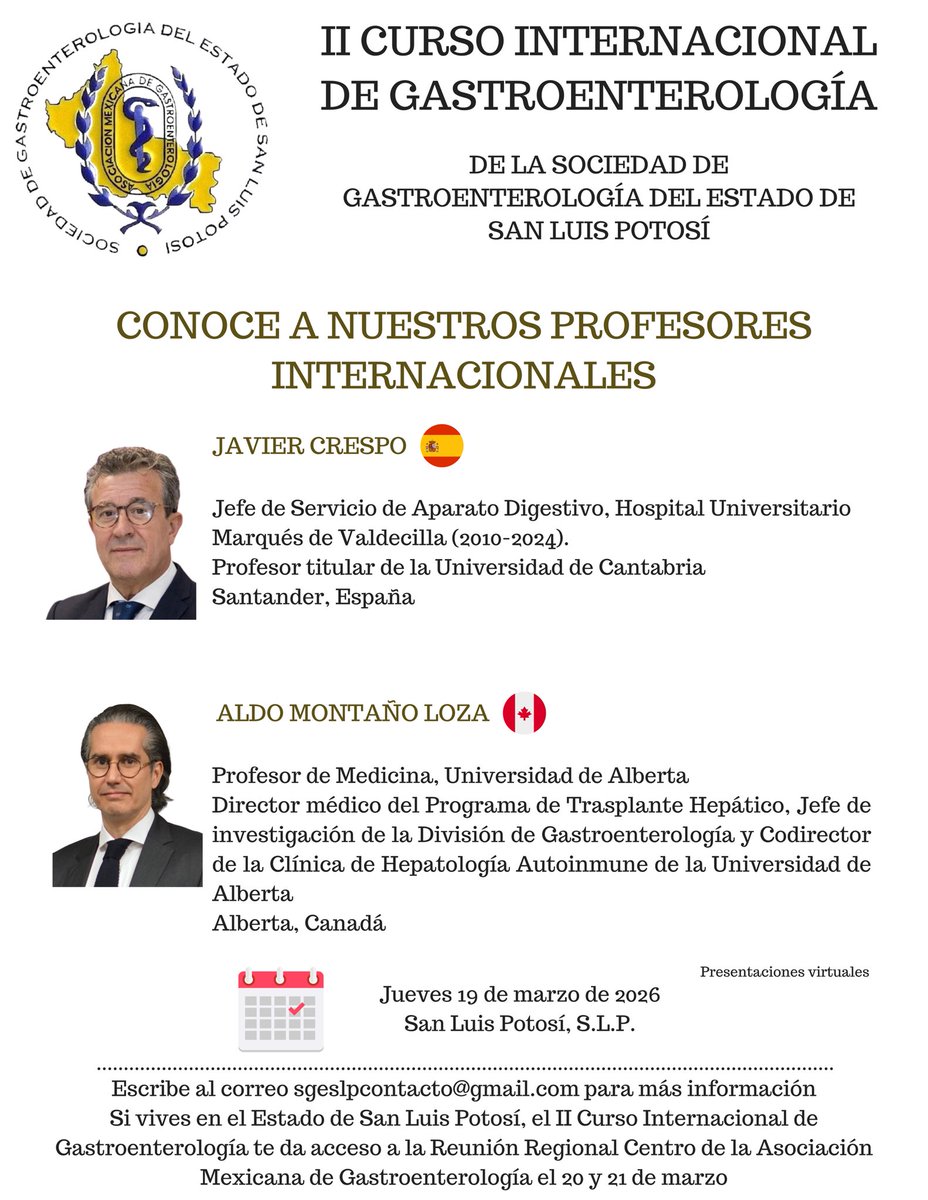 SOCIEDAD DE GASTROENTEROLOGIA DEL ESTADO DE SAN LUIS POTOSI

ASOCIACION MEXICANA DE GASTROENTEROLOGIA

II CURSO INTERNACIONAL DE GASTROENTEROLOGÍA

DE LA SOCIEDAD DE GASTROENTEROLOGÍA DEL ESTADO DE SAN LUIS POTOSÍ

CONOCE A NUESTROS PROFESORES INTERNACIONALES

JAVIER CRESPO

Jefe de Servicio de Aparato Digestivo, Hospital Universitario Marqués de Valdecilla (2010-2024).
Profesor titular de la Universidad de Cantabria
Santander, España

ALDO MONTAÑO LOZA

Profesor de Medicina, Universidad de Alberta
Director médico del Programa de Trasplante Hepático, Jefe de investigación de la División de Gastroenterología y Codirector de la Clínica de Hepatología Autoinmune de la Universidad de Alberta
Alberta, Canadá

Presentaciones virtuales

Jueves 19 de marzo de 2026
San Luis Potosí, S.L.P.

Escribe al correo sgeslpcontacto@gmail.com para más información
Si vives en el Estado de San Luis Potosí, el II Curso Internacional de Gastroenterología te da acceso a la Reunión Regional Centro de la Asociación Mexicana de Gastroenterología el 20 y 21 de marzo